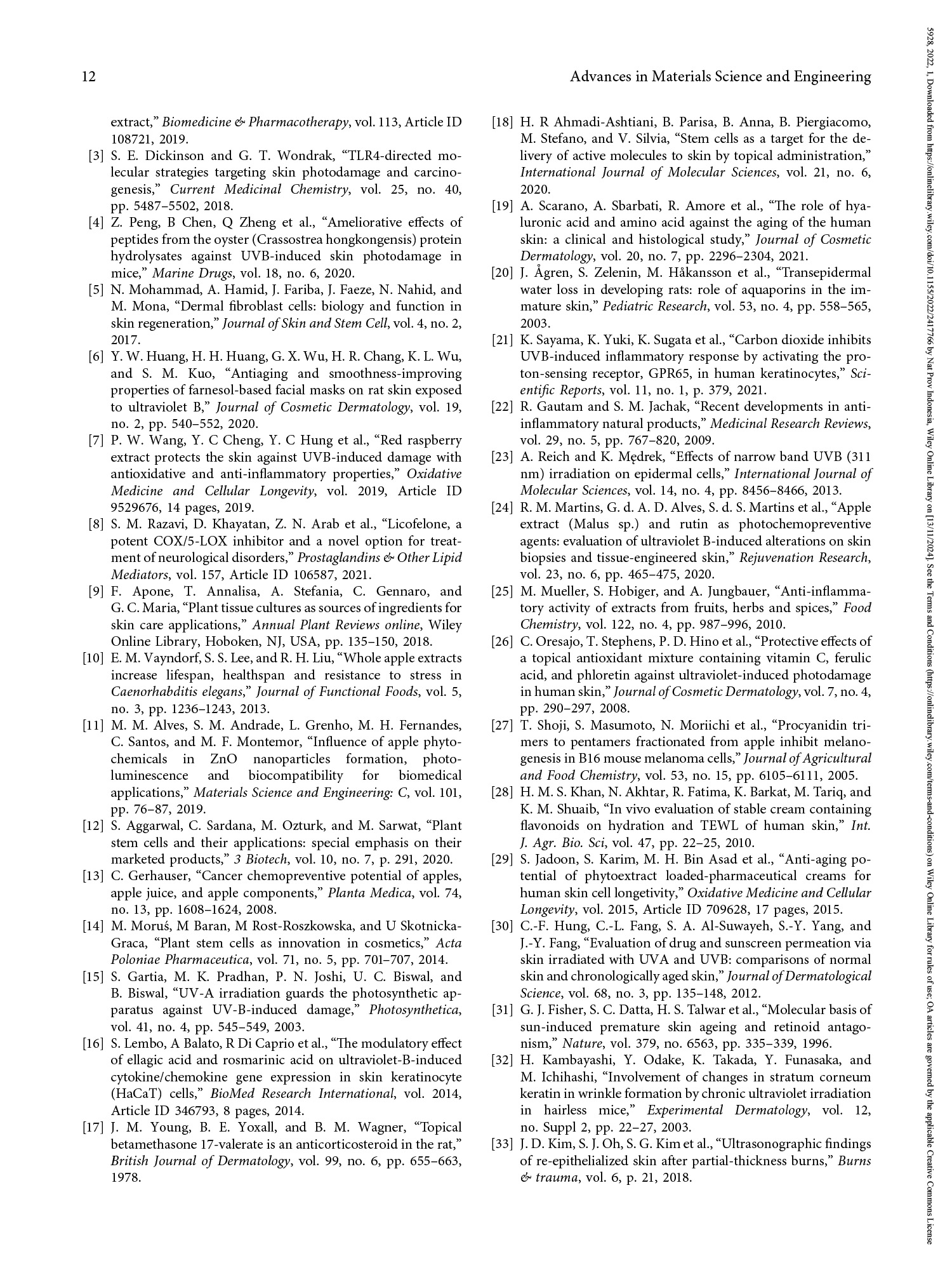 12

Advances in Materials Science and Engineering

extract," Biomedicine & Pharmacotherapy, vol. 113, Article ID 108721, 2019.
[3] S. E. Dickinson and G. T. Wondrak, "TLR4-directed molecular strategies targeting skin photodamage and carcinogenesis," Current Medicinal Chemistry, vol. 25, no. 40, pp. 5487–5502, 2018.
[4] Z. Peng, B Chen, Q Zheng et al., "Ameliorative effects of peptides from the oyster (Crassostrea hongkongensis) protein hydrolysates against UVB-induced skin photodamage in mice," Marine Drugs, vol. 18, no. 6, 2020.
[5] N. Mohammad, A. Hamid, J. Fariba, J. Faeze, N. Nahid, and M. Mona, "Dermal fibroblast cells: biology and function in skin regeneration," Journal of Skin and Stem Cell, vol. 4, no. 2, 2017.
[6] Y. W. Huang, H. H. Huang, G. X. Wu, H. R. Chang, K. L. Wu, and S. M. Kuo, "Antiaging and smoothness-improving properties of farnesol-based facial masks on rat skin exposed to ultraviolet B," Journal of Cosmetic Dermatology, vol. 19, no. 2, pp. 540–552, 2020.
[7] P. W. Wang, Y. C Cheng, Y. C Hung et al., "Red raspberry extract protects the skin against UVB-induced damage with antioxidative and anti-inflammatory properties," Oxidative Medicine and Cellular Longevity, vol. 2019, Article ID 9529676, 14 pages, 2019.
[8] S. M. Razavi, D. Khayatan, Z. N. Arab et al., "Licofelone, a potent COX/5-LOX inhibitor and a novel option for treatment of neurological disorders," Prostaglandins & Other Lipid Mediators, vol. 157, Article ID 106587, 2021.
[9] F. Apone, T. Annalisa, A. Stefania, C. Gennaro, and G. C. Maria, "Plant tissue cultures as sources of ingredients for skin care applications," Annual Plant Reviews online, Wiley Online Library, Hoboken, NJ, USA, pp. 135–150, 2018.
[10] E. M. Vayndorf, S. S. Lee, and R. H. Liu, "Whole apple extracts increase lifespan, healthspan and resistance to stress in Caenorhabditis elegans," Journal of Functional Foods, vol. 5, no. 3, pp. 1236–1243, 2013.
[11] M. M. Alves, S. M. Andrade, L. Grenho, M. H. Fernandes, C. Santos, and M. F. Montemor, "Influence of apple phytochemicals in ZnO nanoparticles formation, photoluminescence and biocompatibility for biomedical applications," Materials Science and Engineering: C, vol. 101, pp. 76–87, 2019.
[12] S. Aggarwal, C. Sardana, M. Ozturk, and M. Sarwat, "Plant stem cells and their applications: special emphasis on their marketed products," 3 Biotech, vol. 10, no. 7, p. 291, 2020.
[13] C. Gerhauser, "Cancer chemopreventive potential of apples, apple juice, and apple components," Planta Medica, vol. 74, no. 13, pp. 1608–1624, 2008.
[14] M. Moruś, M Baran, M Rost-Roszkowska, and U Skotnicka-Graca, "Plant stem cells as innovation in cosmetics," Acta Poloniae Pharmaceutica, vol. 71, no. 5, pp. 701–707, 2014.
[15] S. Gartia, M. K. Pradhan, P. N. Joshi, U. C. Biswal, and B. Biswal, "UV-A irradiation guards the photosynthetic apparatus against UV-B-induced damage," Photosynthetica, vol. 41, no. 4, pp. 545–549, 2003.
[16] S. Lembo, A Balato, R Di Caprio et al., "The modulatory effect of ellagic acid and rosmarinic acid on ultraviolet-B-induced cytokine/chemokine gene expression in skin keratinocyte (HaCaT) cells," BioMed Research International, vol. 2014, Article ID 346793, 8 pages, 2014.
[17] J. M. Young, B. E. Yoxall, and B. M. Wagner, "Topical betamethasone 17-valerate is an anticorticosteroid in the rat," British Journal of Dermatology, vol. 99, no. 6, pp. 655–663, 1978.
[18] H. R Ahmadi-Ashtiani, B. Parisa, B. Anna, B. Piergiacomo, M. Stefano, and V. Silvia, "Stem cells as a target for the delivery of active molecules to skin by topical administration," International Journal of Molecular Sciences, vol. 21, no. 6, 2020.
[19] A. Scarano, A. Sbarbati, R. Amore et al., "The role of hyaluronic acid and amino acid against the aging of the human skin: a clinical and histological study," Journal of Cosmetic Dermatology, vol. 20, no. 7, pp. 2296–2304, 2021.
[20] J. Ågren, S. Zelenin, M. Håkansson et al., "Transepidermal water loss in developing rats: role of aquaporins in the immature skin," Pediatric Research, vol. 53, no. 4, pp. 558–565, 2003.
[21] K. Sayama, K. Yuki, K. Sugata et al., "Carbon dioxide inhibits UVB-induced inflammatory response by activating the proton-sensing receptor, GPR65, in human keratinocytes," Scientific Reports, vol. 11, no. 1, p. 379, 2021.
[22] R. Gautam and S. M. Jachak, "Recent developments in anti-inflammatory natural products," Medicinal Research Reviews, vol. 29, no. 5, pp. 767–820, 2009.
[23] A. Reich and K. Mędrek, "Effects of narrow band UVB (311 nm) irradiation on epidermal cells," International Journal of Molecular Sciences, vol. 14, no. 4, pp. 8456–8466, 2013.
[24] R. M. Martins, G. d. A. D. Alves, S. d. S. Martins et al., "Apple extract (Malus sp.) and rutin as photochemopreventive agents: evaluation of ultraviolet B-induced alterations on skin biopsies and tissue-engineered skin," Rejuvenation Research, vol. 23, no. 6, pp. 465–475, 2020.
[25] M. Mueller, S. Hobiger, and A. Jungbauer, "Anti-inflammatory activity of extracts from fruits, herbs and spices," Food Chemistry, vol. 122, no. 4, pp. 987–996, 2010.
[26] C. Oresajo, T. Stephens, P. D. Hino et al., "Protective effects of a topical antioxidant mixture containing vitamin C, ferulic acid, and phloretin against ultraviolet-induced photodamage in human skin," Journal of Cosmetic Dermatology, vol. 7, no. 4, pp. 290–297, 2008.
[27] T. Shoji, S. Masumoto, N. Moriichi et al., "Procyanidin trimers to pentamers fractionated from apple inhibit melanogenesis in B16 mouse melanoma cells," Journal of Agricultural and Food Chemistry, vol. 53, no. 15, pp. 6105–6111, 2005.
[28] H. M. S. Khan, N. Akhtar, R. Fatima, K. Barkat, M. Tariq, and K. M. Shuaib, "In vivo evaluation of stable cream containing flavonoids on hydration and TEWL of human skin," Int. J. Agr. Bio. Sci, vol. 47, pp. 22–25, 2010.
[29] S. Jadoon, S. Karim, M. H. Bin Asad et al., "Anti-aging potential of phytoextract loaded-pharmaceutical creams for human skin cell longetivity," Oxidative Medicine and Cellular Longevity, vol. 2015, Article ID 709628, 17 pages, 2015.
[30] C.-F. Hung, C.-L. Fang, S. A. Al-Suwayeh, S.-Y. Yang, and J.-Y. Fang, "Evaluation of drug and sunscreen permeation via skin irradiated with UVA and UVB: comparisons of normal skin and chronologically aged skin," Journal of Dermatological Science, vol. 68, no. 3, pp. 135–148, 2012.
[31] G. J. Fisher, S. C. Datta, H. S. Talwar et al., "Molecular basis of sun-induced premature skin ageing and retinoid antagonism," Nature, vol. 379, no. 6563, pp. 335–339, 1996.
[32] H. Kambayashi, Y. Odake, K. Takada, Y. Funasaka, and M. Ichihashi, "Involvement of changes in stratum corneum keratin in wrinkle formation by chronic ultraviolet irradiation in hairless mice," Experimental Dermatology, vol. 12, no. Suppl 2, pp. 22–27, 2003.
[33] J. D. Kim, S. J. Oh, S. G. Kim et al., "Ultrasonographic findings of re-epithelialized skin after partial-thickness burns," Burns & trauma, vol. 6, p. 21, 2018.

5928, 2022, 1, Downloaded from https://onlinelibrary.wiley.com/doi/10.1155/2022/2417766 by Nat Prov Indonesia, Wiley Online Library on [13/11/2024]. See the Terms and Conditions (https://onlinelibrary.wiley.com/terms-and-conditions) on Wiley Online Library for rules of use; OA articles are governed by the applicable Creative Commons License